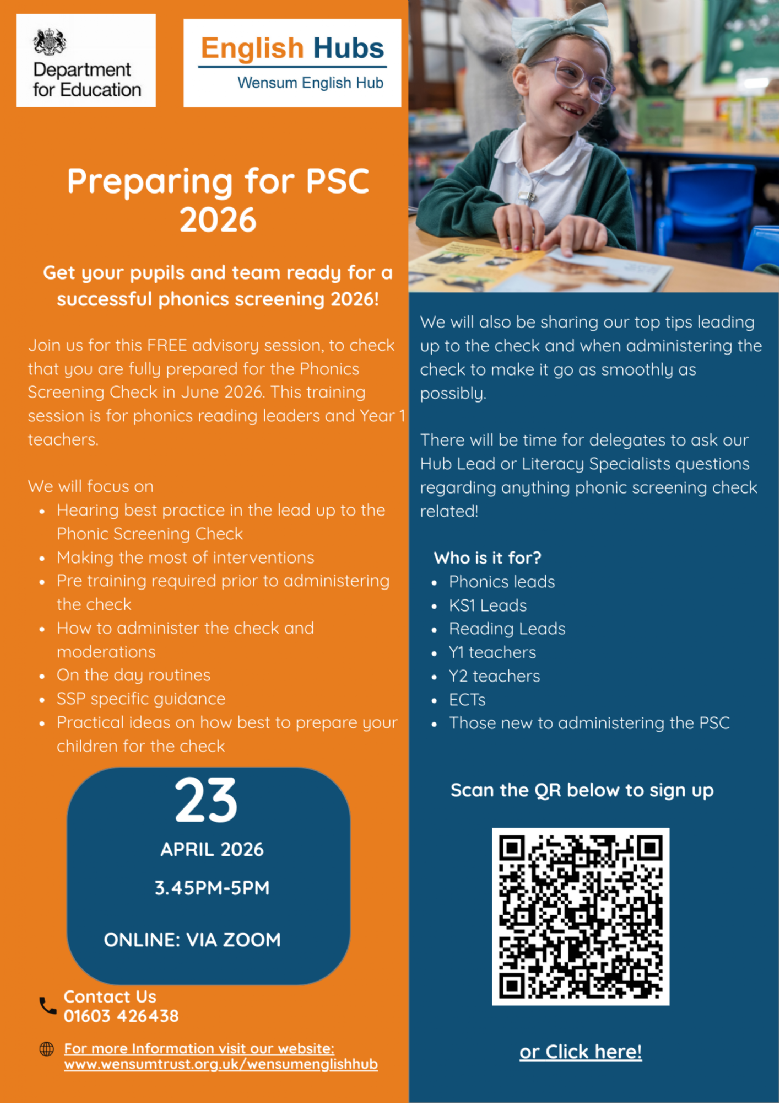 Department for Education

English Hubs
Wensum English Hub

Preparing for PSC 2026

Get your pupils and team ready for a successful phonics screening 2026!

Join us for this FREE advisory session, to check that you are fully prepared for the Phonics Screening Check in June 2026. This training session is for phonics reading leaders and Year 1 teachers.

We will focus on
• Hearing best practice in the lead up to the Phonic Screening Check
• Making the most of interventions
• Pre training required prior to administering the check
• How to administer the check and moderations
• On the day routines
• SSP specific guidance
• Practical ideas on how best to prepare your children for the check

23
APRIL 2026
3.45PM-5PM
ONLINE: VIA ZOOM

Contact Us
01603 426438

For more Information visit our website:
www.wensumtrust.org.uk/wensumenglishhub

We will also be sharing our top tips leading up to the check and when administering the check to make it go as smoothly as possibly.

There will be time for delegates to ask our Hub Lead or Literacy Specialists questions regarding anything phonic screening check related!

Who is it for?
• Phonics leads
• KS1 Leads
• Reading Leads
• Y1 teachers
• Y2 teachers
• ECTs
• Those new to administering the PSC

Scan the QR below to sign up

or Click here!